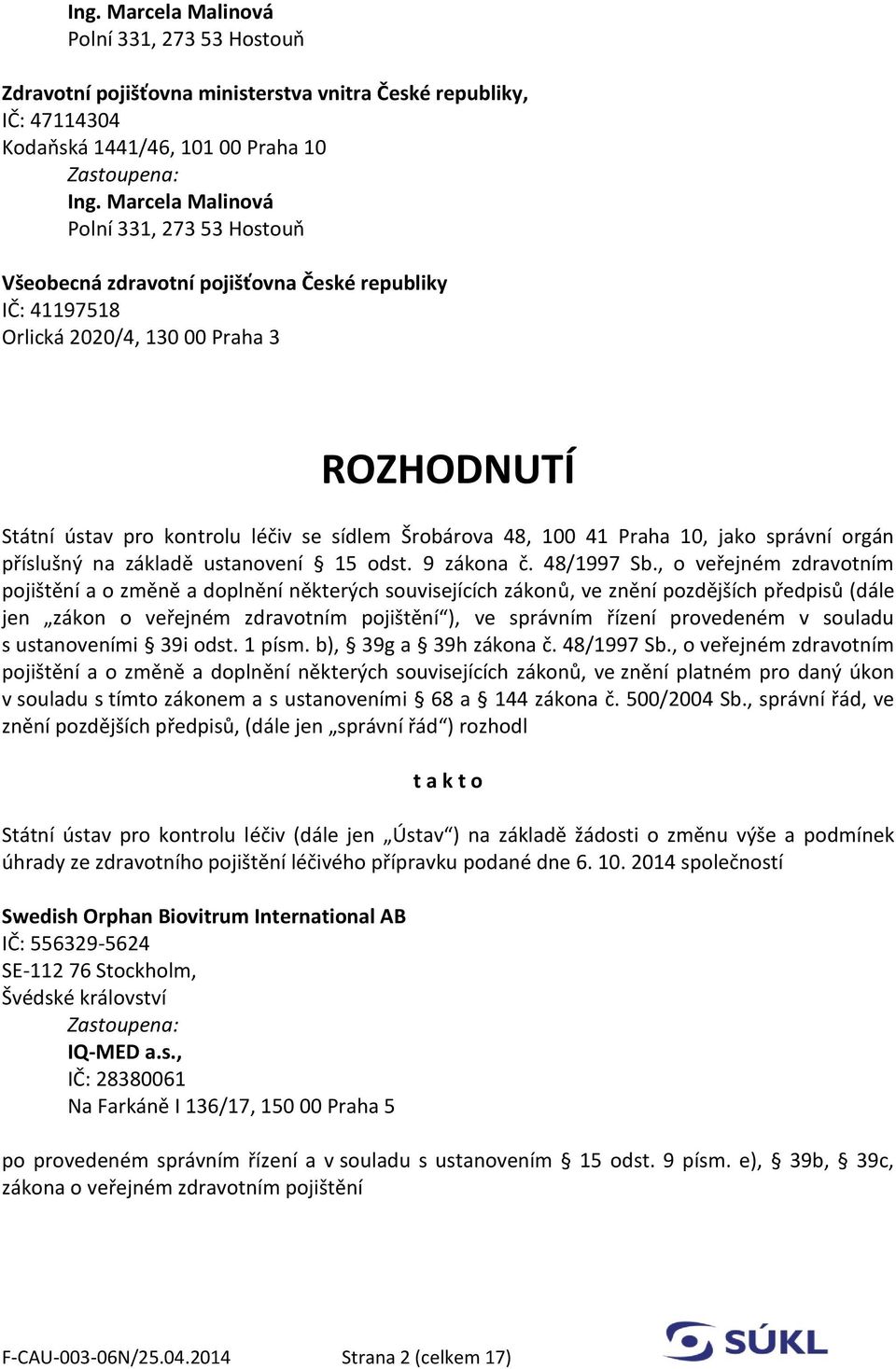 Ing. Marcela Malinová
Polní 331, 273 53 Hostouň

Zdravotní pojišťovna ministerstva vnitra České republiky,
IČ: 47114304
Kodaňská 1441/46, 101 00 Praha 10
Zastoupena:
Ing. Marcela Malinová
Polní 331, 273 53 Hostouň

Všeobecná zdravotní pojišťovna České republiky
IČ: 41197518
Orlická 2020/4, 130 00 Praha 3

ROZHODNUTÍ

Státní ústav pro kontrolu léčiv se sídlem Šrobárova 48, 100 41 Praha 10, jako správní orgán příslušný na základě ustanovení § 15 odst. 9 zákona č. 48/1997 Sb., o veřejném zdravotním pojištění a o změně a doplnění některých souvisejících zákonů, ve znění pozdějších předpisů (dále jen „zákon o veřejném zdravotním pojištění“), ve správním řízení provedeném v souladu s ustanoveními § 39i odst. 1 písm. b), § 39g a § 39h zákona č. 48/1997 Sb., o veřejném zdravotním pojištění a o změně a doplnění některých souvisejících zákonů, ve znění platném pro daný úkon v souladu s tímto zákonem a s ustanoveními § 68 a § 144 zákona č. 500/2004 Sb., správní řád, ve znění pozdějších předpisů, (dále jen „správní řád“) rozhodl

t a k t o

Státní ústav pro kontrolu léčiv (dále jen „Ústav“) na základě žádosti o změnu výše a podmínek úhrady ze zdravotního pojištění léčivého přípravku podané dne 6. 10. 2014 společností

Swedish Orphan Biovitrum International AB
IČ: 556329-5624
SE-112 76 Stockholm,
Švédské království
Zastoupena:
IQ-MED a.s.,
IČ: 28380061
Na Farkáně I 136/17, 150 00 Praha 5

po provedeném správním řízení a v souladu s ustanovením § 15 odst. 9 písm. e), § 39b, § 39c, zákona o veřejném zdravotním pojištění

F-CAU-003-06N/25.04.2014 Strana 2 (celkem 17)
SÚKL